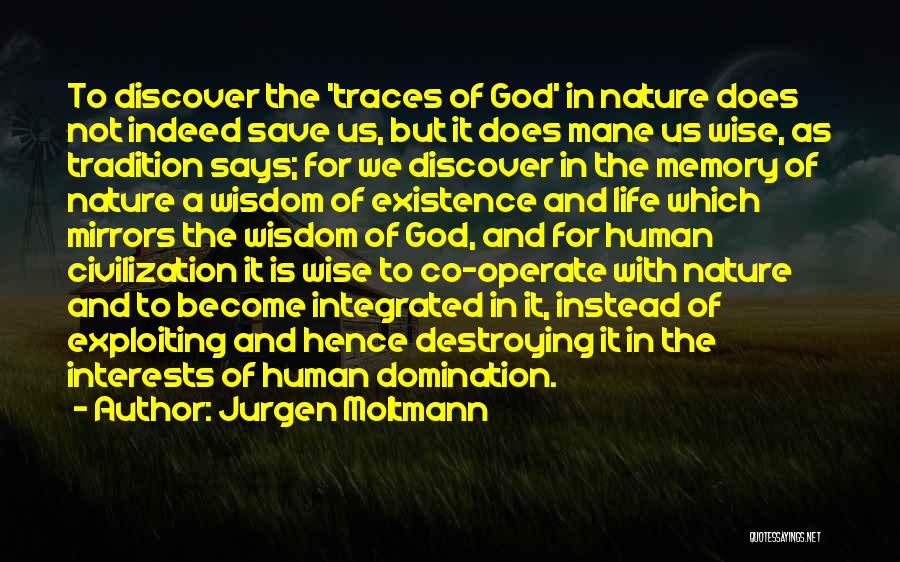 To discover the 'traces of God' in nature does not indeed save us, but it does mane us wise, as tradition says; for we discover in the memory of nature a wisdom of existence and life which mirrors the wisdom of God, and for human civilization it is wise to co-operate with nature and to become integrated in it, instead of exploiting and hence destroying it in the interests of human domination.
- Author: Jurgen Moltmann

QUOTESSAYINGS.NET